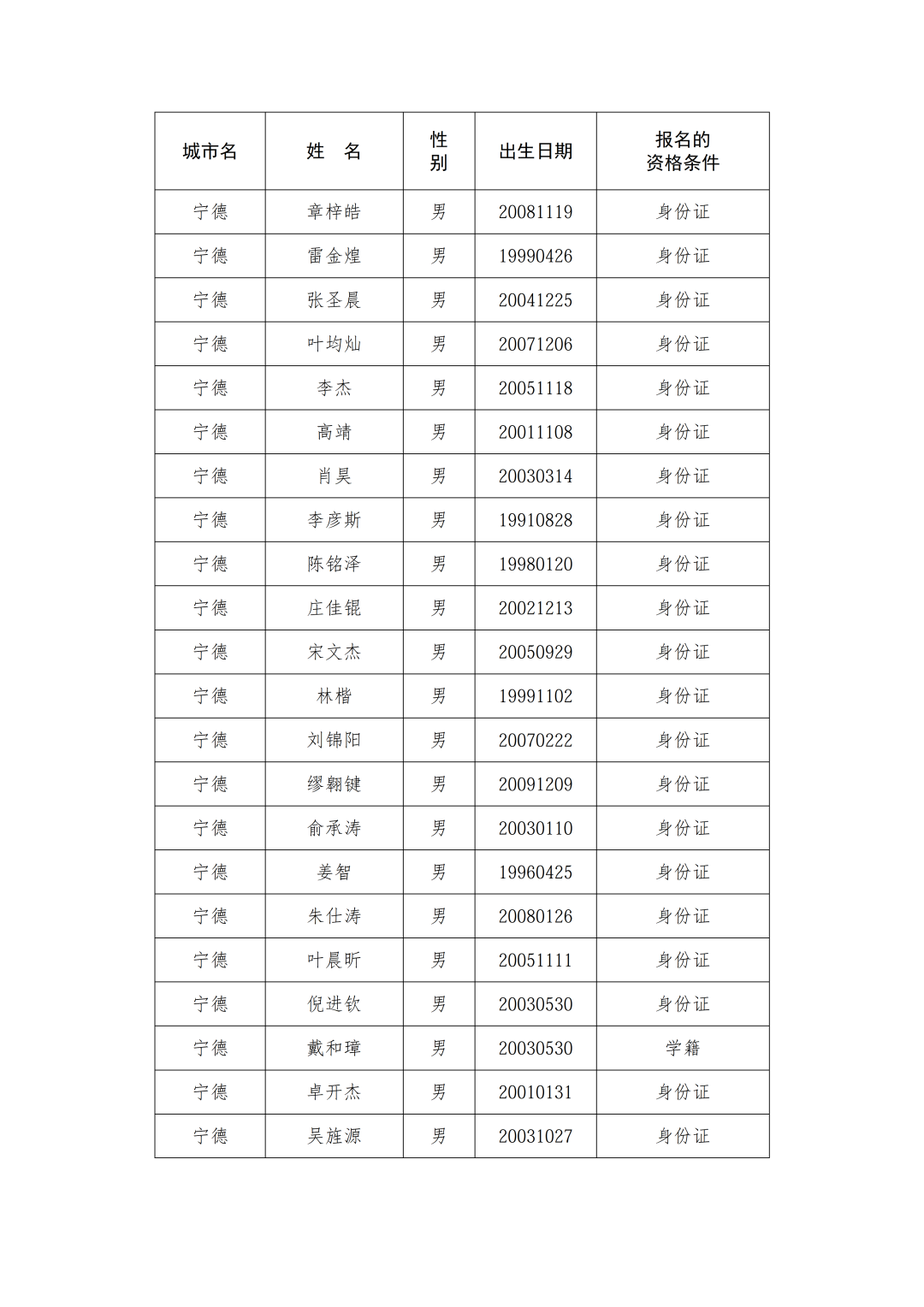 | 城市名 | 姓　名 | 性别 | 出生日期 | 报名的资格条件 |
|---|---|---|---|---|
| 宁德 | 章梓皓 | 男 | 20081119 | 身份证 |
| 宁德 | 雷金煌 | 男 | 19990426 | 身份证 |
| 宁德 | 张圣晨 | 男 | 20041225 | 身份证 |
| 宁德 | 叶均灿 | 男 | 20071206 | 身份证 |
| 宁德 | 李杰 | 男 | 20051118 | 身份证 |
| 宁德 | 高靖 | 男 | 20011108 | 身份证 |
| 宁德 | 肖昊 | 男 | 20030314 | 身份证 |
| 宁德 | 李彦斯 | 男 | 19910828 | 身份证 |
| 宁德 | 陈铭泽 | 男 | 19980120 | 身份证 |
| 宁德 | 庄佳锟 | 男 | 20021213 | 身份证 |
| 宁德 | 宋文杰 | 男 | 20050929 | 身份证 |
| 宁德 | 林楷 | 男 | 19991102 | 身份证 |
| 宁德 | 刘锦阳 | 男 | 20070222 | 身份证 |
| 宁德 | 缪翱键 | 男 | 20091209 | 身份证 |
| 宁德 | 俞承涛 | 男 | 20030110 | 身份证 |
| 宁德 | 姜智 | 男 | 19960425 | 身份证 |
| 宁德 | 朱仕涛 | 男 | 20080126 | 身份证 |
| 宁德 | 叶晨昕 | 男 | 20051111 | 身份证 |
| 宁德 | 倪进钦 | 男 | 20030530 | 身份证 |
| 宁德 | 戴和璋 | 男 | 20030530 | 学籍 |
| 宁德 | 卓开杰 | 男 | 20010131 | 身份证 |
| 宁德 | 吴旌源 | 男 | 20031027 | 身份证 |